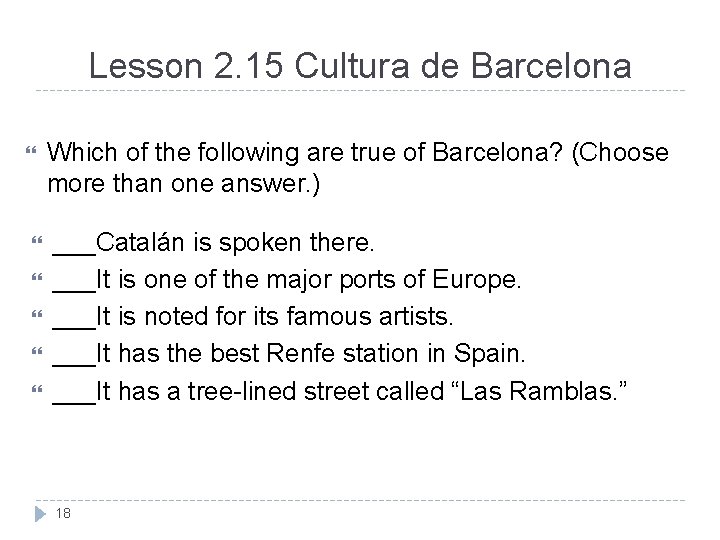 Lesson 2.15 Cultura de Barcelona

Which of the following are true of Barcelona? (Choose more than one answer.)

___Catalán is spoken there.
___It is one of the major ports of Europe.
___It is noted for its famous artists.
___It has the best Renfe station in Spain.
___It has a tree-lined street called “Las Ramblas.”

18